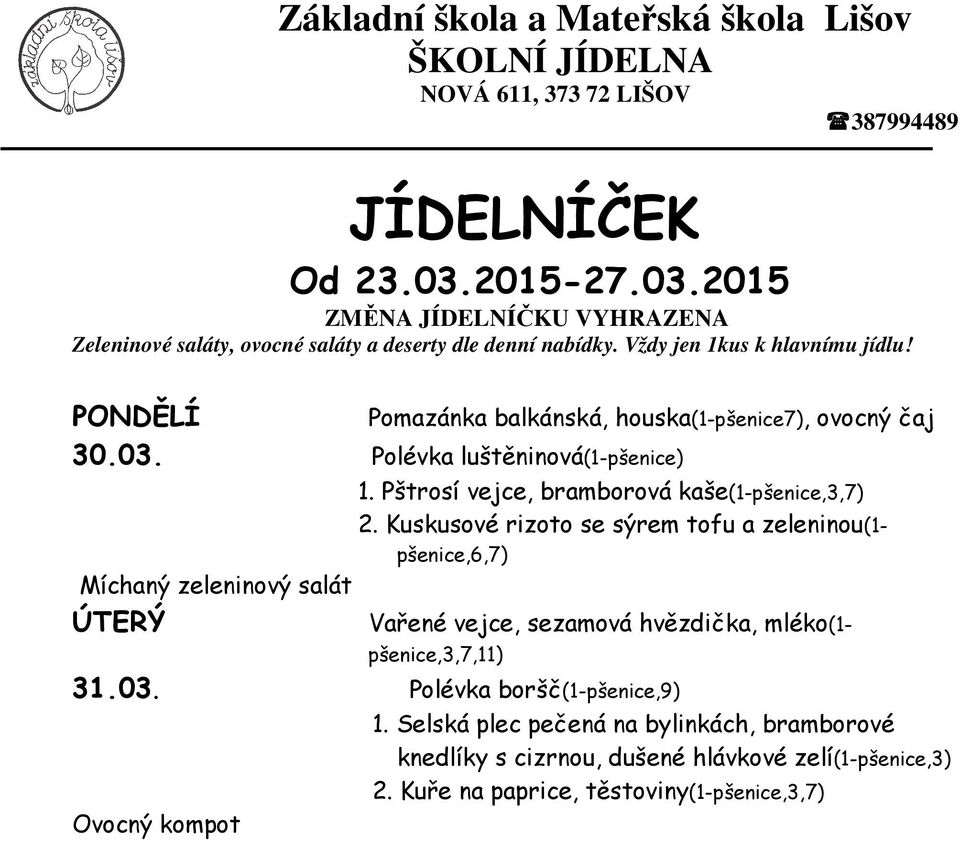 základní škola Lišov

Základní škola a Mateřská škola Lišov
ŠKOLNÍ JÍDELNA
NOVÁ 611, 373 72 LIŠOV

☎387994489

JÍDELNÍČEK
Od 23.03.2015-27.03.2015
ZMĚNA JÍDELNÍČKU VYHRAZENA
Zeleninové saláty, ovocné saláty a deserty dle denní nabídky. Vždy jen 1kus k hlavnímu jídlu!

PONDĚLÍ
Pomazánka balkánská, houska(1-pšenice7), ovocný čaj
30.03.
Polévka luštěninová(1-pšenice)
1. Pštrosí vejce, bramborová kaše(1-pšenice,3,7)
2. Kuskusové rizoto se sýrem tofu a zeleninou(1-pšenice,6,7)
Míchaný zeleninový salát
ÚTERÝ
Vařené vejce, sezamová hvězdička, mléko(1-pšenice,3,7,11)
31.03.
Polévka boršč(1-pšenice,9)
1. Selská plec pečená na bylinkách, bramborové knedlíky s cizrnou, dušené hlávkové zelí(1-pšenice,3)
2. Kuře na paprice, těstoviny(1-pšenice,3,7)
Ovocný kompot